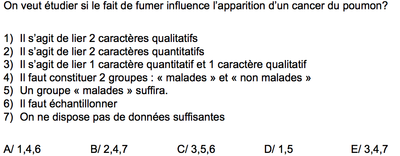 On veut étudier si le fait de fumer influence l'apparition d'un cancer du poumon?

1) Il s'agit de lier 2 caractères qualitatifs
2) Il s'agit de lier 2 caractères quantitatifs
3) Il s'agit de lier 1 caractère quantitatif et 1 caractère qualitatif
4) Il faut constituer 2 groupes : « malades » et « non malades »
5) Un groupe « malades » suffira.
6) Il faut échantillonner
7) On ne dispose pas de données suffisantes

A/ 1,4,6 B/ 2,4,7 C/ 3,5,6 D/ 1,5 E/ 3,4,7